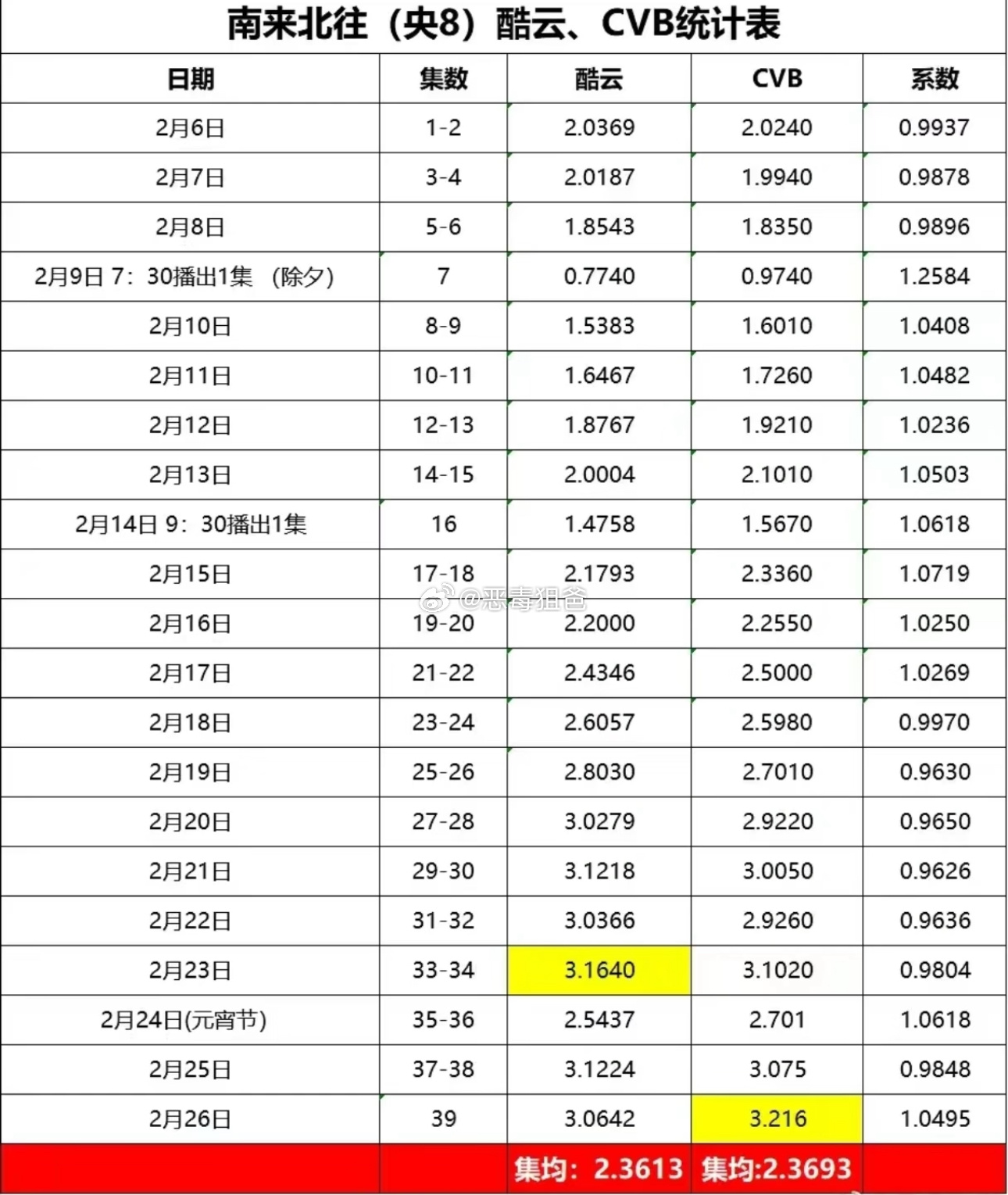 南来北往（央8）酷云、CVB统计表

| 日期 | 集数 | 酷云 | CVB | 系数 |
|---|---|---|---|---|
| 2月6日 | 1-2 | 2.0369 | 2.0240 | 0.9937 |
| 2月7日 | 3-4 | 2.0187 | 1.9940 | 0.9878 |
| 2月8日 | 5-6 | 1.8543 | 1.8350 | 0.9896 |
| 2月9日 7：30播出1集 （除夕） | 7 | 0.7740 | 0.9740 | 1.2584 |
| 2月10日 | 8-9 | 1.5383 | 1.6010 | 1.0408 |
| 2月11日 | 10-11 | 1.6467 | 1.7260 | 1.0482 |
| 2月12日 | 12-13 | 1.8767 | 1.9210 | 1.0236 |
| 2月13日 | 14-15 | 2.0004 | 2.1010 | 1.0503 |
| 2月14日 9：30播出1集 | 16 | 1.4758 | 1.5670 | 1.0618 |
| 2月15日 | 17-18 | 2.1793 | 2.3360 | 1.0719 |
| 2月16日 | 19-20 | 2.2000 | 2.2550 | 1.0250 |
| 2月17日 | 21-22 | 2.4346 | 2.5000 | 1.0269 |
| 2月18日 | 23-24 | 2.6057 | 2.5980 | 0.9970 |
| 2月19日 | 25-26 | 2.8030 | 2.7010 | 0.9630 |
| 2月20日 | 27-28 | 3.0279 | 2.9220 | 0.9650 |
| 2月21日 | 29-30 | 3.1218 | 3.0050 | 0.9626 |
| 2月22日 | 31-32 | 3.0366 | 2.9260 | 0.9636 |
| 2月23日 | 33-34 | 3.1640 | 3.1020 | 0.9804 |
| 2月24日(元宵节) | 35-36 | 2.5437 | 2.701 | 1.0618 |
| 2月25日 | 37-38 | 3.1224 | 3.075 | 0.9848 |
| 2月26日 | 39 | 3.0642 | 3.216 | 1.0495 |
| | | 集均：2.3613 | 集均:2.3693 | |

@恶毒狙爸